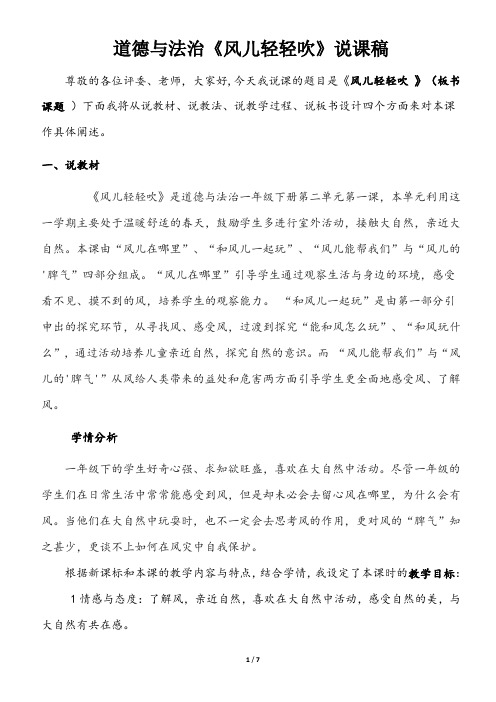 道德与法治《风儿轻轻吹》说课稿

尊敬的各位评委、老师，大家好，今天我说课的题目是《风儿轻轻吹 》（板书课题 ）下面我将从说教材、说教法、说教学过程、说板书设计四个方面来对本课作具体阐述。

一、说教材

《风儿轻轻吹》是道德与法治一年级下册第二单元第一课，本单元利用这一学期主要处于温暖舒适的春天，鼓励学生多进行室外活动，接触大自然，亲近大自然。本课由“风儿在哪里”、“和风儿一起玩”、“风儿能帮我们”与“风儿的'脾气”四部分组成。“风儿在哪里”引导学生通过观察生活与身边的环境，感受看不见、摸不到的风，培养学生的观察能力。“和风儿一起玩”是由第一部分引申出的探究环节，从寻找风、感受风，过渡到探究“能和风怎么玩”、“和风玩什么”，通过活动培养儿童亲近自然，探究自然的意识。而“风儿能帮我们”与“风儿的'脾气'”从风给人类带来的益处和危害两方面引导学生更全面地感受风、了解风。

学情分析

一年级下的学生好奇心强、求知欲旺盛，喜欢在大自然中活动。尽管一年级的学生们在日常生活中常常能感受到风，但是却未必会去留心风在哪里，为什么会有风。当他们在大自然中玩耍时，也不一定会去思考风的作用，更对风的“脾气”知之甚少，更谈不上如何在风灾中自我保护。

根据新课标和本课的教学内容与特点，结合学情，我设定了本课时的教学目标：

1 情感与态度：了解风，亲近自然，喜欢在大自然中活动，感受自然的美，与大自然有共在感。

1 / 7